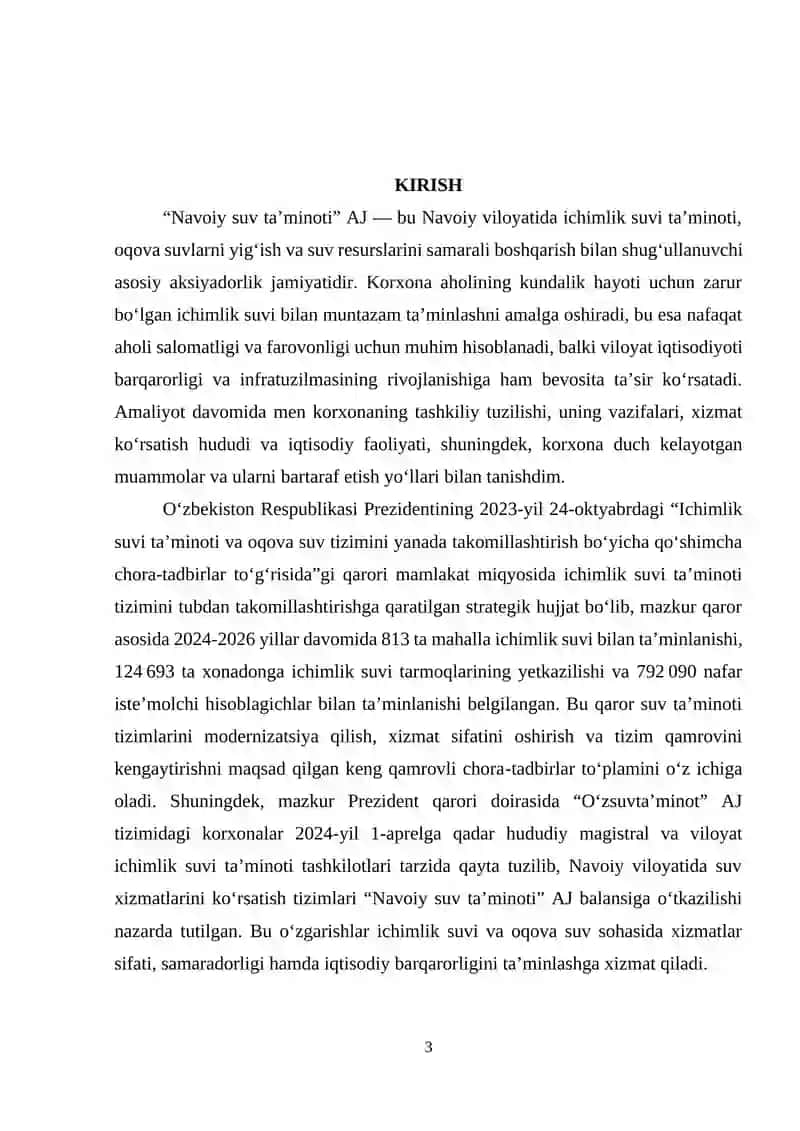 KIRISH

“Navoiy suv ta’minoti” AJ — bu Navoiy viloyatida ichimlik suvi ta’minoti, oqova suvlarni yig‘ish va suv resurslarini samarali boshqarish bilan shug‘ullanuvchi asosiy aksiyadorlik jamiyatidir. Korxona aholining kundalik hayoti uchun zarur bo‘lgan ichimlik suvi bilan muntazam ta’minlashni amalga oshiradi, bu esa nafaqat aholi salomatligi va farovonligi uchun muhim hisoblanadi, balki viloyat iqtisodiyoti barqarorligi va infratuzilmasining rivojlanishiga ham bevosita ta’sir ko‘rsatadi. Amaliyot davomida men korxonaning tashkiliy tuzilishi, uning vazifalari, xizmat ko‘rsatish hududi va iqtisodiy faoliyati, shuningdek, korxona duch kelayotgan muammolar va ularni bartaraf etish yo‘llari bilan tanishdim.

O‘zbekiston Respublikasi Prezidentining 2023-yil 24-oktyabrdagi “Ichimlik suvi ta’minoti va oqova suv tizimini yanada takomillashtirish bo‘yicha qo‘shimcha chora-tadbirlar to‘g‘risida”gi qarori mamlakat miqyosida ichimlik suvi ta’minoti tizimini tubdan takomillashtirishga qaratilgan strategik hujjat bo‘lib, mazkur qaror asosida 2024-2026 yillar davomida 813 ta mahalla ichimlik suvi bilan ta’minlanishi, 124 693 ta xonadonga ichimlik suvi tarmoqlarining yetkazilishi va 792 090 nafar iste’molchi hisoblagichlar bilan ta’minlanishi belgilangan. Bu qaror suv ta’minoti tizimlarini modernizatsiya qilish, xizmat sifatini oshirish va tizim qamrovini kengaytirishni maqsad qilgan keng qamrovli chora-tadbirlar to‘plamini o‘z ichiga oladi. Shuningdek, mazkur Prezident qarori doirasida “O‘zsuvta’minot” AJ tizimidagi korxonalar 2024-yil 1-aprelga qadar hududiy magistral va viloyat ichimlik suvi ta’minoti tashkilotlari tarzida qayta tuzilib, Navoiy viloyatida suv xizmatlarini ko‘rsatish tizimlari “Navoiy suv ta’minoti” AJ balansiga o‘tkazilishi nazarda tutilgan. Bu o‘zgarishlar ichimlik suvi va oqova suv sohasida xizmatlar sifati, samaradorligi hamda iqtisodiy barqarorligini ta’minlashga xizmat qiladi.

3